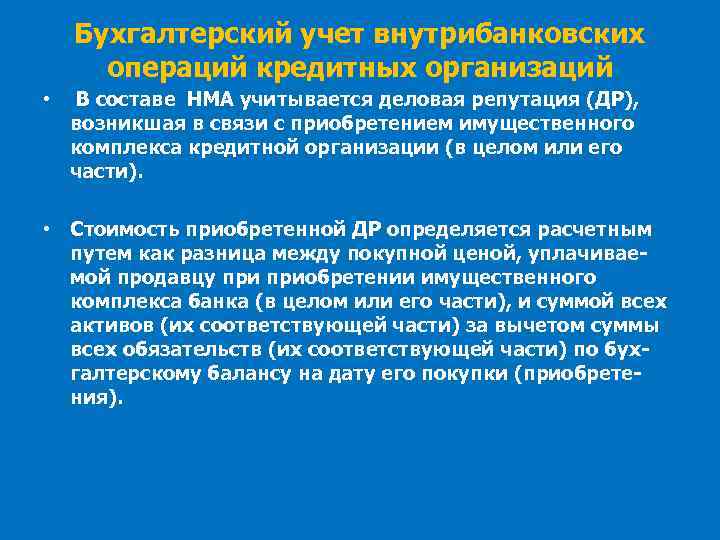 Бухгалтерский учет внутрибанковских операций кредитных организаций

• В составе НМА учитывается деловая репутация (ДР), возникшая в связи с приобретением имущественного комплекса кредитной организации (в целом или его части).

• Стоимость приобретенной ДР определяется расчетным путем как разница между покупной ценой, уплачиваемой продавцу при приобретении имущественного комплекса банка (в целом или его части), и суммой всех активов (их соответствующей части) за вычетом суммы всех обязательств (их соответствующей части) по бухгалтерскому балансу на дату его покупки (приобретения).